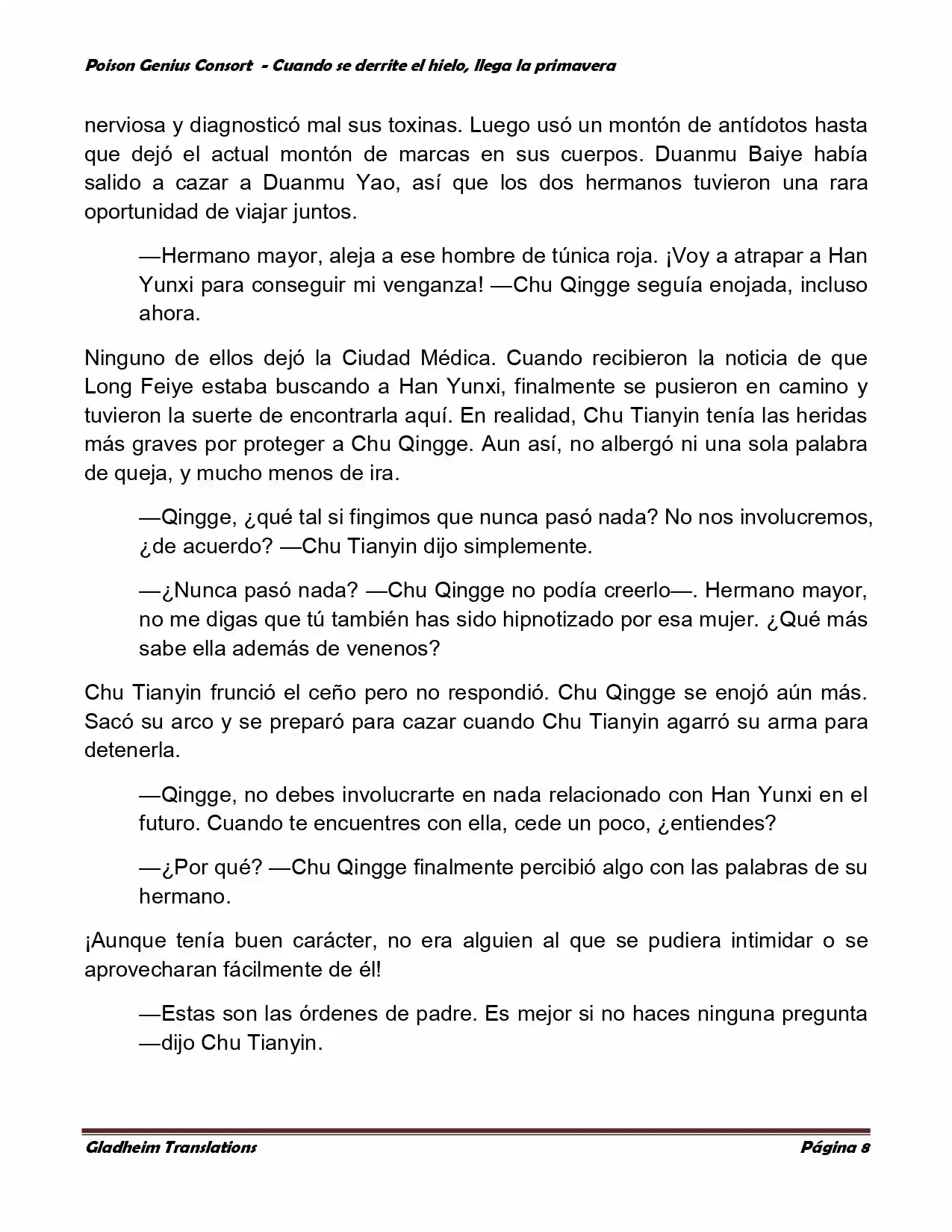 Poison Genius Consort - Cuando se derrite el hielo, llega la primavera

nerviosa y diagnosticó mal sus toxinas. Luego usó un montón de antídotos hasta que dejó el actual montón de marcas en sus cuerpos. Duanmu Baiye había salido a cazar a Duanmu Yao, así que los dos hermanos tuvieron una rara oportunidad de viajar juntos.

—Hermano mayor, aleja a ese hombre de túnica roja. ¡Voy a atrapar a Han Yunxi para conseguir mi venganza! —Chu Qingge seguía enojada, incluso ahora.

Ninguno de ellos dejó la Ciudad Médica. Cuando recibieron la noticia de que Long Feiye estaba buscando a Han Yunxi, finalmente se pusieron en camino y tuvieron la suerte de encontrarla aquí. En realidad, Chu Tianyin tenía las heridas más graves por proteger a Chu Qingge. Aun así, no albergó ni una sola palabra de queja, y mucho menos de ira.

—Qingge, ¿qué tal si fingimos que nunca pasó nada? No nos involucremos, ¿de acuerdo? —Chu Tianyin dijo simplemente.

—¿Nunca pasó nada? —Chu Qingge no podía creerlo—. Hermano mayor, no me digas que tú también has sido hipnotizado por esa mujer. ¿Qué más sabe ella además de venenos?

Chu Tianyin frunció el ceño pero no respondió. Chu Qingge se enojó aún más. Sacó su arco y se preparó para cazar cuando Chu Tianyin agarró su arma para detenerla.

—Qingge, no debes involucrarte en nada relacionado con Han Yunxi en el futuro. Cuando te encuentres con ella, cede un poco, ¿entiendes?

—¿Por qué? —Chu Qingge finalmente percibió algo con las palabras de su hermano.

¡Aunque tenía buen carácter, no era alguien al que se pudiera intimidar o se aprovecharan fácilmente de él!

—Estas son las órdenes de padre. Es mejor si no haces ninguna pregunta —dijo Chu Tianyin.

Gladheim Translations
Página 8